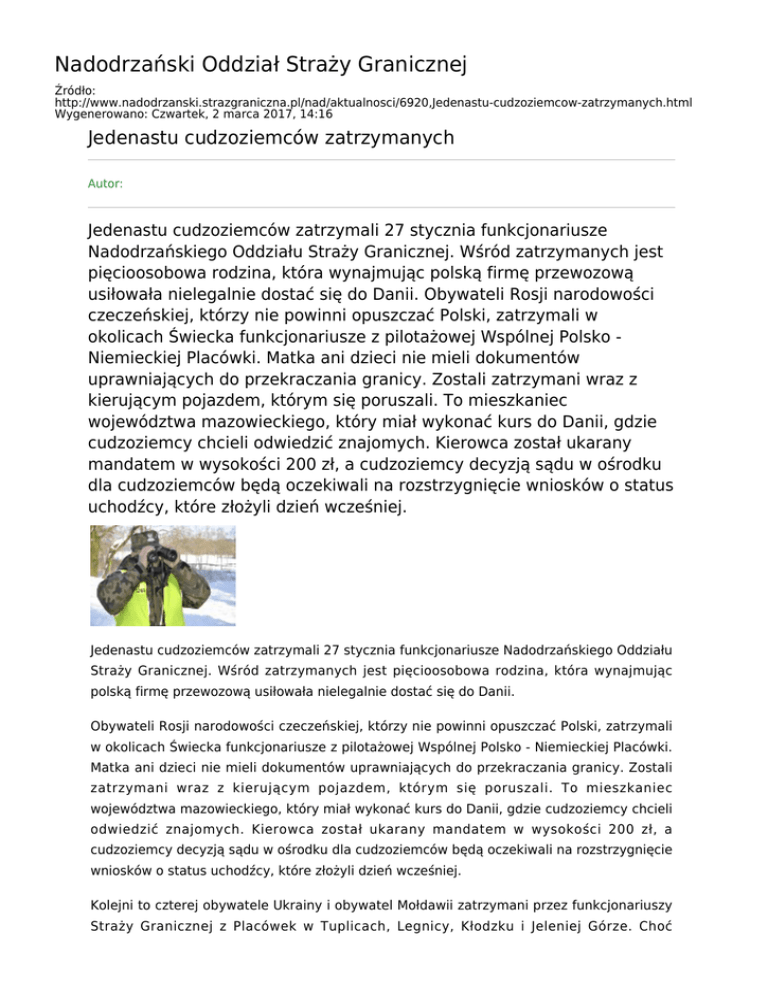 Nadodrzański Oddział Straży Granicznej

Źródło:
http://www.nadodrzanski.strazgraniczna.pl/nad/aktualnosci/6920,Jedenastu-cudzoziemcow-zatrzymanych.html
Wygenerowano: Czwartek, 2 marca 2017, 14:16

Jedenastu cudzoziemców zatrzymanych

Autor:

Jedenastu cudzoziemców zatrzymali 27 stycznia funkcjonariusze Nadodrzańskiego Oddziału Straży Granicznej. Wśród zatrzymanych jest pięcioosobowa rodzina, która wynajmując polską firmę przewozową usiłowała nielegalnie dostać się do Danii. Obywateli Rosji narodowości czeczeńskiej, którzy nie powinni opuszczać Polski, zatrzymali w okolicach Świecka funkcjonariusze z pilotażowej Wspólnej Polsko - Niemieckiej Placówki. Matka ani dzieci nie mieli dokumentów uprawniających do przekraczania granicy. Zostali zatrzymani wraz z kierującym pojazdem, którym się poruszali. To mieszkaniec województwa mazowieckiego, który miał wykonać kurs do Danii, gdzie cudzoziemcy chcieli odwiedzić znajomych. Kierowca został ukarany mandatem w wysokości 200 zł, a cudzoziemcy decyzją sądu w ośrodku dla cudzoziemców będą oczekiwali na rozstrzygnięcie wniosków o status uchodźcy, które złożyli dzień wcześniej.

Jedenastu cudzoziemców zatrzymali 27 stycznia funkcjonariusze Nadodrzańskiego Oddziału Straży Granicznej. Wśród zatrzymanych jest pięcioosobowa rodzina, która wynajmując polską firmę przewozową usiłowała nielegalnie dostać się do Danii.

Obywateli Rosji narodowości czeczeńskiej, którzy nie powinni opuszczać Polski, zatrzymali w okolicach Świecka funkcjonariusze z pilotażowej Wspólnej Polsko - Niemieckiej Placówki. Matka ani dzieci nie mieli dokumentów uprawniających do przekraczania granicy. Zostali zatrzymani wraz z kierującym pojazdem, którym się poruszali. To mieszkaniec województwa mazowieckiego, który miał wykonać kurs do Danii, gdzie cudzoziemcy chcieli odwiedzić znajomych. Kierowca został ukarany mandatem w wysokości 200 zł, a cudzoziemcy decyzją sądu w ośrodku dla cudzoziemców będą oczekiwali na rozstrzygnięcie wniosków o status uchodźcy, które złożyli dzień wcześniej.

Kolejni to czterej obywatele Ukrainy i obywatel Mołdawii zatrzymani przez funkcjonariuszy Straży Granicznej z Placówek w Tuplicach, Legnicy, Kłodzku i Jeleniej Górze. Choć